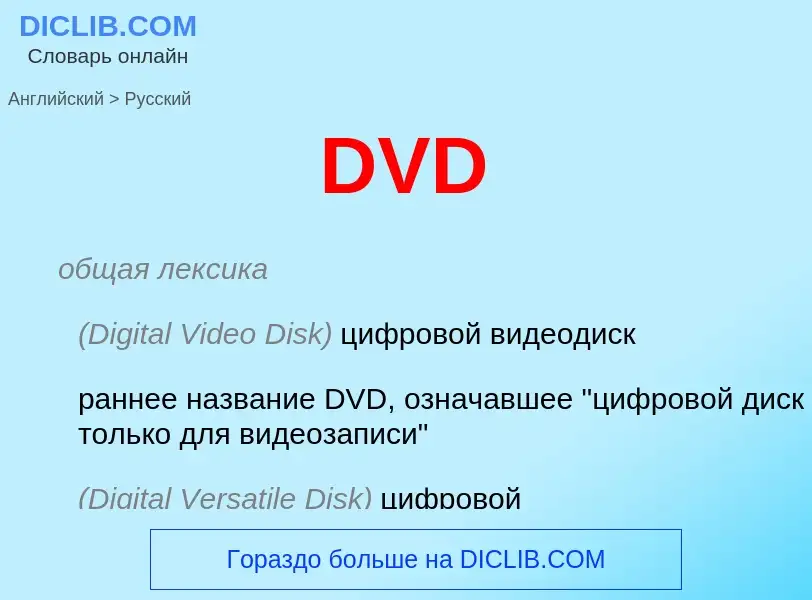 DICLIB.COM
Словарь онлайн

Английский > Русский

DVD

общая лексика

(Digital Video Disk) цифровой видеодиск

раннее название DVD, означавшее "цифровой диск только для видеозаписи"

(Digital Versatile Disk) цифровой

Гораздо больше на DICLIB.COM